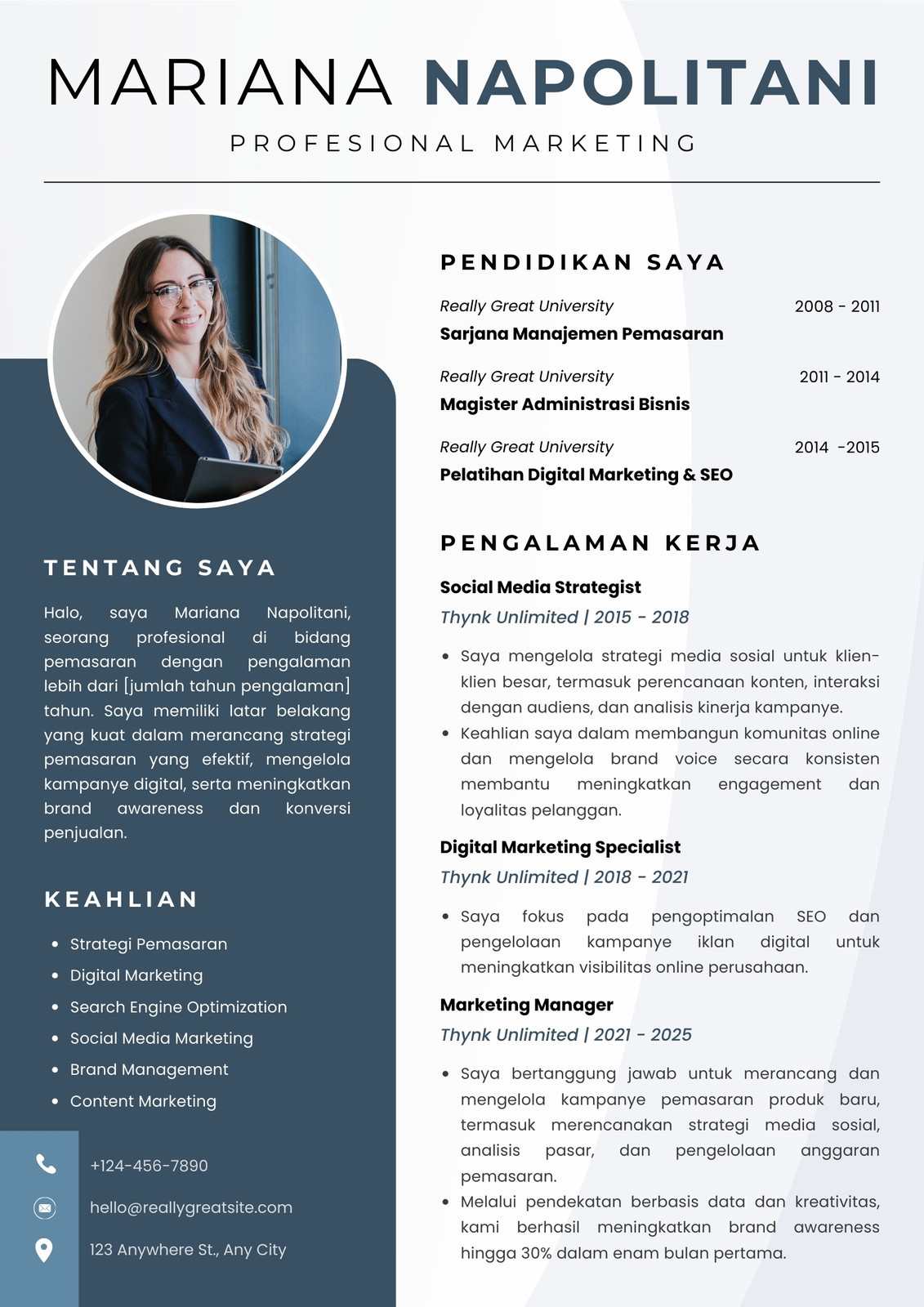 MARIANA NAPOLITANI

PROFESIONAL MARKETING

TENTANG SAYA

Halo, saya Mariana Napolitani, seorang profesional di bidang pemasaran dengan pengalaman lebih dari [jumlah tahun pengalaman] tahun. Saya memiliki latar belakang yang kuat dalam merancang strategi pemasaran yang efektif, mengelola kampanye digital, serta meningkatkan brand awareness dan konversi penjualan.

KEAHLIAN

- Strategi Pemasaran
- Digital Marketing
- Search Engine Optimization
- Social Media Marketing
- Brand Management
- Content Marketing

+124-456-7890

hello@reallygreatsite.com

123 Anywhere St., Any City

PENDIDIKAN SAYA

Really Great University 2008 - 2011
Sarjana Manajemen Pemasaran

Really Great University 2011 - 2014
Magister Administrasi Bisnis

Really Great University 2014 -2015
Pelatihan Digital Marketing & SEO

PENGALAMAN KERJA

Social Media Strategist
Thynk Unlimited | 2015 - 2018

- Saya mengelola strategi media sosial untuk klien-klien besar, termasuk perencanaan konten, interaksi dengan audiens, dan analisis kinerja kampanye.
- Keahlian saya dalam membangun komunitas online dan mengelola brand voice secara konsisten membantu meningkatkan engagement dan loyalitas pelanggan.

Digital Marketing Specialist
Thynk Unlimited | 2018 - 2021

- Saya fokus pada pengoptimalan SEO dan pengelolaan kampanye iklan digital untuk meningkatkan visibilitas online perusahaan.

Marketing Manager
Thynk Unlimited | 2021 - 2025

- Saya bertanggung jawab untuk merancang dan mengelola kampanye pemasaran produk baru, termasuk merencanakan strategi media sosial, analisis pasar, dan pengelolaan anggaran pemasaran.
- Melalui pendekatan berbasis data dan kreativitas, kami berhasil meningkatkan brand awareness hingga 30% dalam enam bulan pertama.